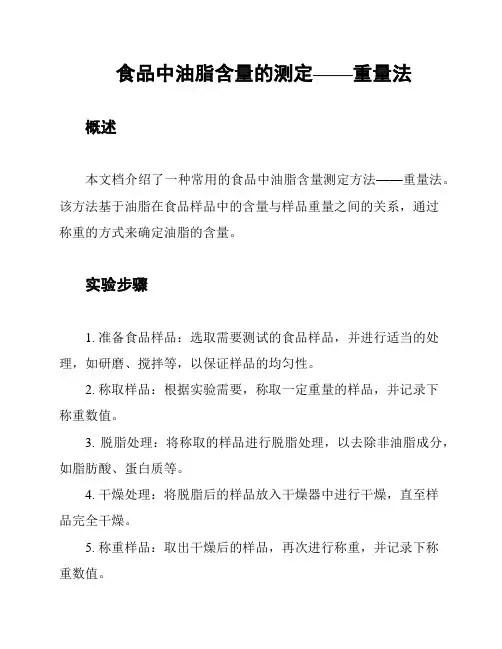 食品中油脂含量的测定——重量法

概述

本文档介绍了一种常用的食品中油脂含量测定方法——重量法。该方法基于油脂在食品样品中的含量与样品重量之间的关系，通过称重的方式来确定油脂的含量。

实验步骤

1. 准备食品样品：选取需要测试的食品样品，并进行适当的处理，如研磨、搅拌等，以保证样品的均匀性。

2. 称取样品：根据实验需要，称取一定重量的样品，并记录下称重数值。

3. 脱脂处理：将称取的样品进行脱脂处理，以去除非油脂成分，如脂肪酸、蛋白质等。

4. 干燥处理：将脱脂后的样品放入干燥器中进行干燥，直至样品完全干燥。

5. 称重样品：取出干燥后的样品，再次进行称重，并记录下称重数值。